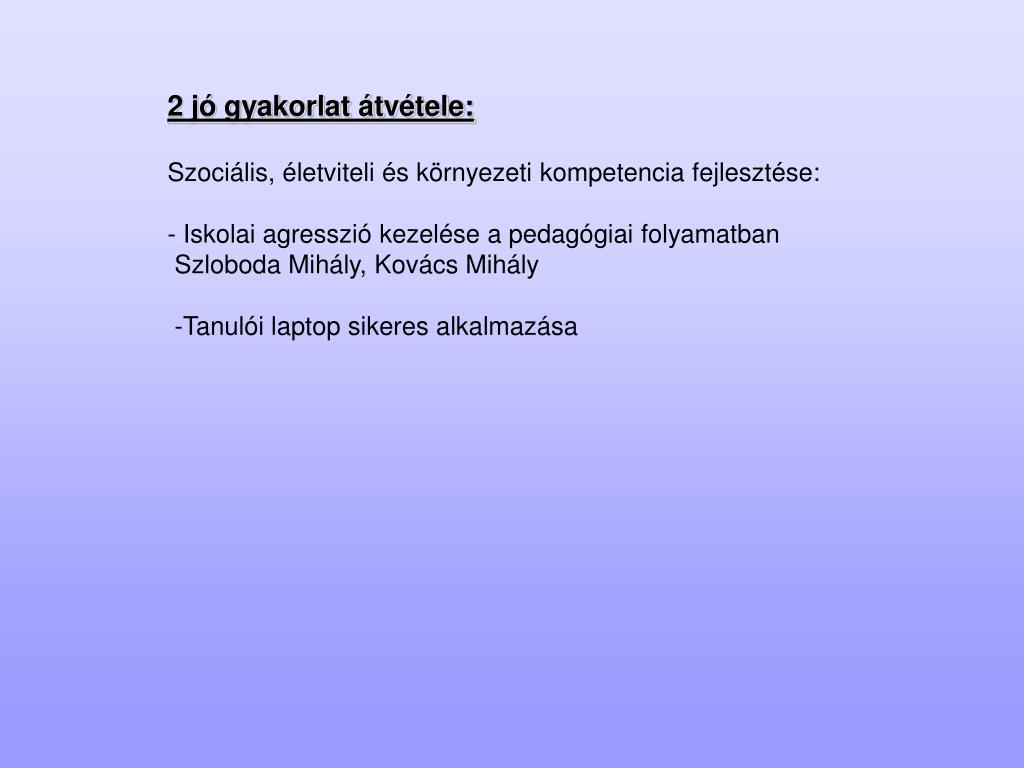 2 jó gyakorlat átvétele:

Szociális, életviteli és környezeti kompetencia fejlesztése:

- Iskolai agresszió kezelése a pedagógiai folyamatban
Szloboda Mihály, Kovács Mihály

-Tanulói laptop sikeres alkalmazása